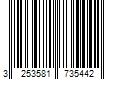 3 253581 735442